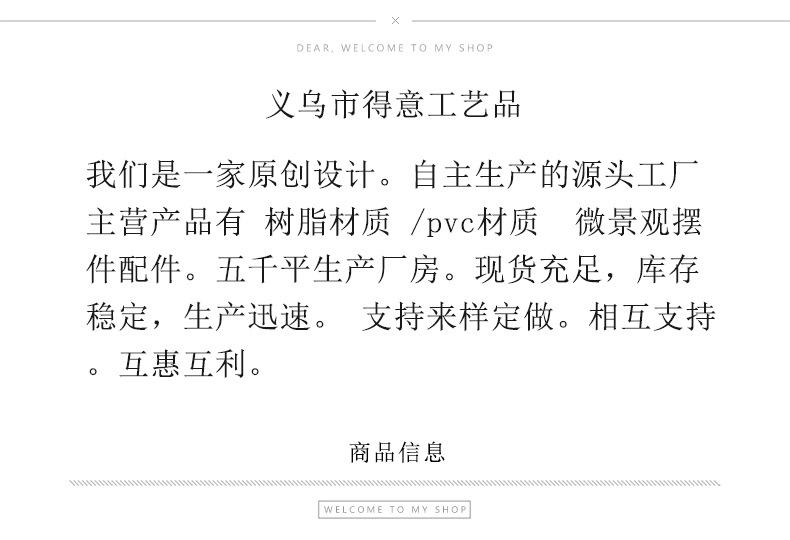 ×

DEAR, WELCOME TO MY SHOP

义乌市得意工艺品

我们是一家原创设计。自主生产的源头工厂主营产品有 树脂材质 /pvc材质 微景观摆件配件。五千平生产厂房。现货充足，库存稳定，生产迅速。 支持来样定做。相互支持。互惠互利。

商品信息

WELCOME TO MY SHOP